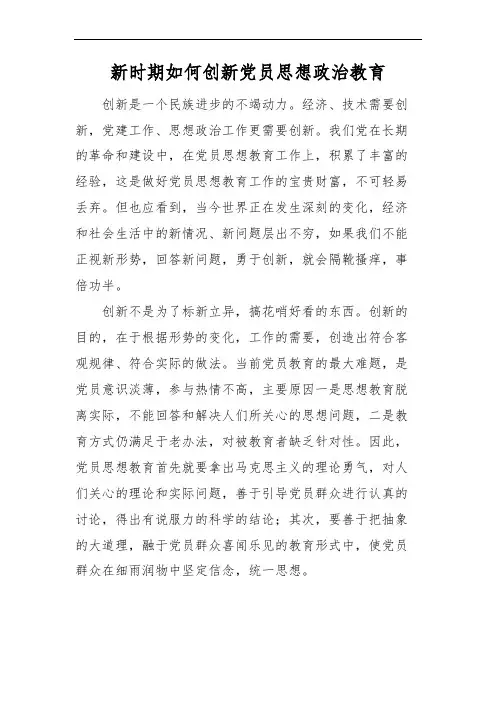 新时期如何创新党员思想政治教育

创新是一个民族进步的不竭动力。经济、技术需要创新，党建工作、思想政治工作更需要创新。我们党在长期的革命和建设中，在党员思想教育工作上，积累了丰富的经验，这是做好党员思想教育工作的宝贵财富，不可轻易丢弃。但也应看到，当今世界正在发生深刻的变化，经济和社会生活中的新情况、新问题层出不穷，如果我们不能正视新形势，回答新问题，勇于创新，就会隔靴搔痒，事倍功半。

创新不是为了标新立异，搞花哨好看的东西。创新的目的，在于根据形势的变化，工作的需要，创造出符合客观规律、符合实际的做法。当前党员教育的最大难题，是党员意识淡薄，参与热情不高，主要原因一是思想教育脱离实际，不能回答和解决人们所关心的思想问题，二是教育方式仍满足于老办法，对被教育者缺乏针对性。因此，党员思想教育首先就要拿出马克思主义的理论勇气，对人们关心的理论和实际问题，善于引导党员群众进行认真的讨论，得出有说服力的科学的结论；其次，要善于把抽象的大道理，融于党员群众喜闻乐见的教育形式中，使党员群众在细雨润物中坚定信念，统一思想。